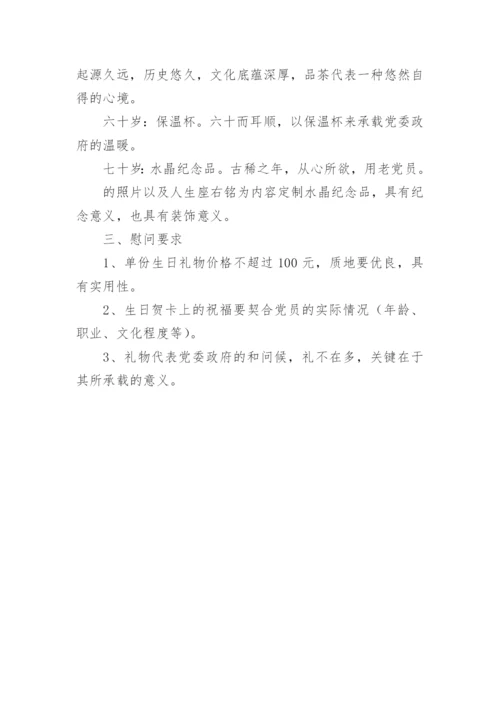 起源久远，历史悠久，文化底蕴深厚，品茶代表一种悠然自得的心境。

六十岁：保温杯。六十而耳顺，以保温杯来承载党委政府的温暖。

七十岁：水晶纪念品。古稀之年，从心所欲，用老党员。

的照片以及人生座右铭为内容定制水晶纪念品，具有纪念意义，也具有装饰意义。

三、慰问要求

1、单份生日礼物价格不超过 100 元，质地要优良，具有实用性。

2、生日贺卡上的祝福要契合党员的实际情况（年龄、职业、文化程度等）。

3、礼物代表党委政府的和问候，礼不在多，关键在于其所承载的意义。